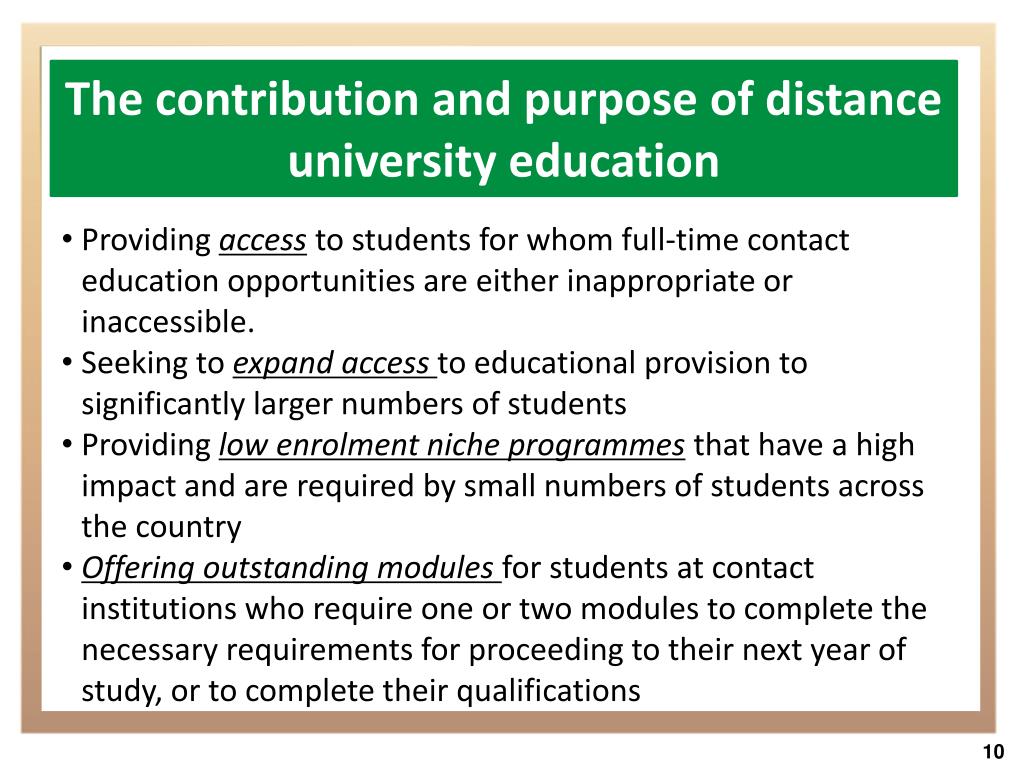 The contribution and purpose of distance university education

• Providing access to students for whom full-time contact education opportunities are either inappropriate or inaccessible.
• Seeking to expand access to educational provision to significantly larger numbers of students
• Providing low enrolment niche programmes that have a high impact and are required by small numbers of students across the country
• Offering outstanding modules for students at contact institutions who require one or two modules to complete the necessary requirements for proceeding to their next year of study, or to complete their qualifications

10